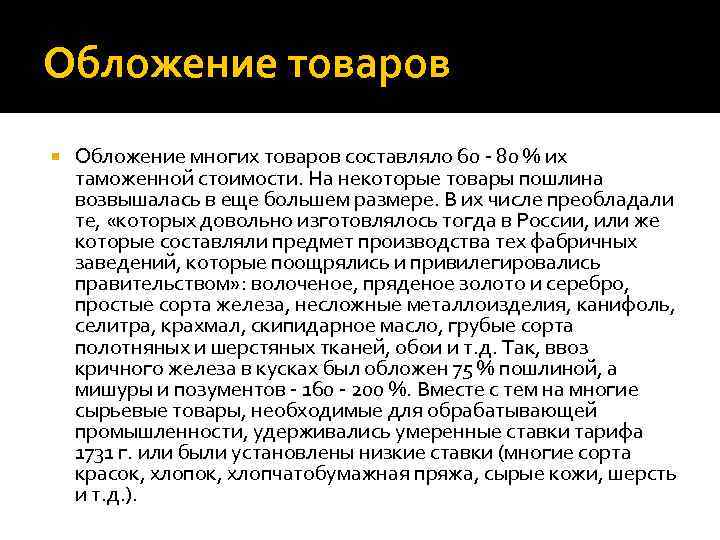 Обложение товаров

Обложение многих товаров составляло 60 - 80 % их таможенной стоимости. На некоторые товары пошлина возвышалась в еще большем размере. В их числе преобладали те, «которых довольно изготовлялось тогда в России, или же которые составляли предмет производства тех фабричных заведений, которые поощрялись и привилегировались правительством»: волоченое, пряденое золото и серебро, простые сорта железа, несложные металлоизделия, канифоль, селитра, крахмал, скипидарное масло, грубые сорта полотняных и шерстяных тканей, обои и т.д. Так, ввоз кричного железа в кусках был обложен 75 % пошлиной, а мишуры и позументов - 160 - 200 %. Вместе с тем на многие сырьевые товары, необходимые для обрабатывающей промышленности, удерживались умеренные ставки тарифа 1731 г. или были установлены низкие ставки (многие сорта красок, хлопок, хлопчатобумажная пряжа, сырые кожи, шерсть и т.д.).